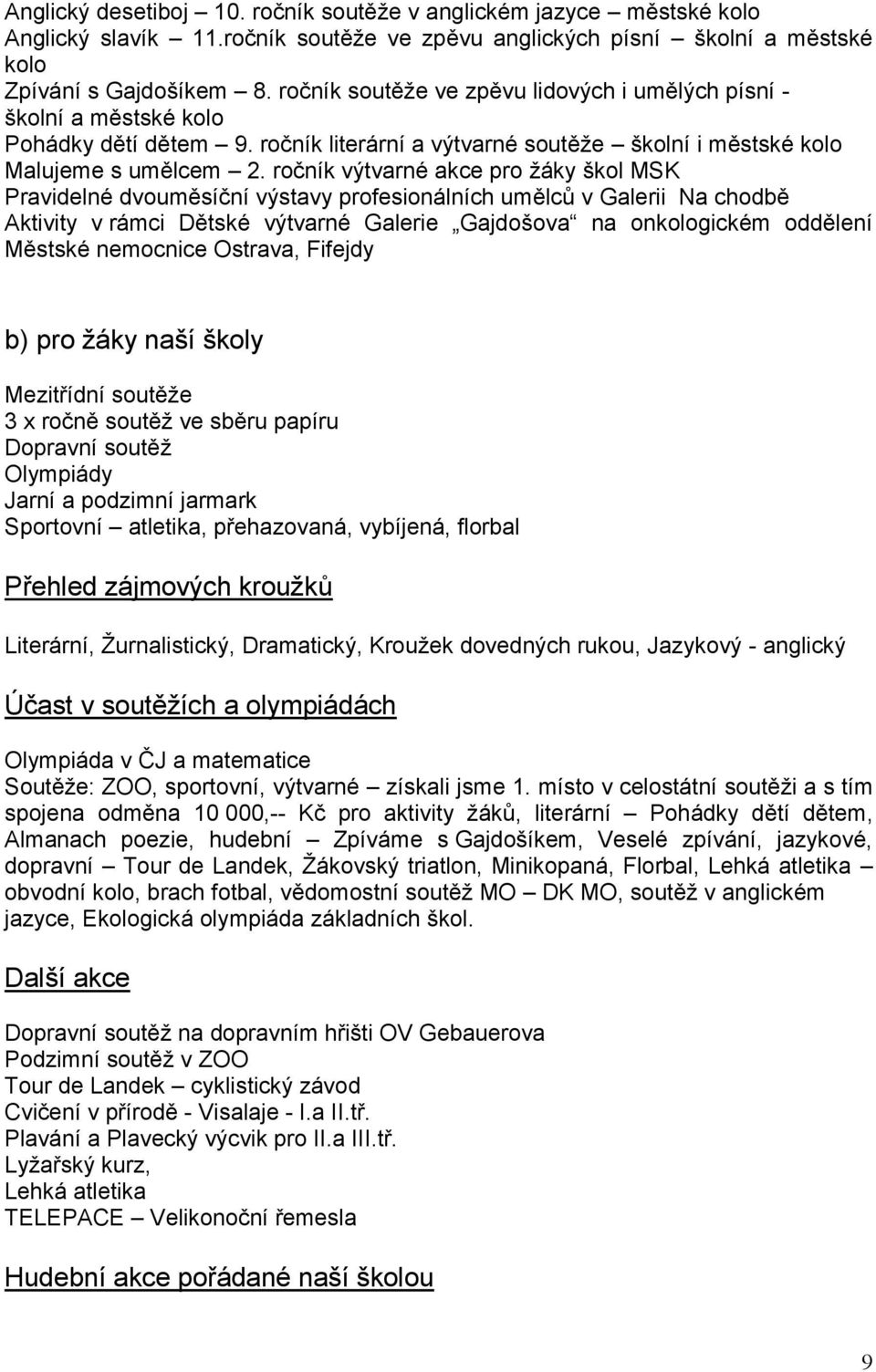 Anglický desetiboj – 10. ročník soutěže v anglickém jazyce – městské kolo
Anglický slavík – 11.ročník soutěže ve zpěvu anglických písní – školní a městské kolo
Zpívání s Gajdošíkem – 8. ročník soutěže ve zpěvu lidových i umělých písní - školní a městské kolo
Pohádky dětí dětem – 9. ročník literární a výtvarné soutěže – školní i městské kolo
Malujeme s umělcem – 2. ročník výtvarné akce pro žáky škol MSK
Pravidelné dvouměsíční výstavy profesionálních umělců v Galerii Na chodbě
Aktivity v rámci Dětské výtvarné Galerie „Gajdošova“ na onkologickém oddělení Městské nemocnice Ostrava, Fifejdy

b) pro žáky naší školy

Mezitřídní soutěže
3 x ročně soutěž ve sběru papíru
Dopravní soutěž
Olympiády
Jarní a podzimní jarmark
Sportovní – atletika, přehazovaná, vybíjená, florbal

Přehled zájmových kroužků

Literární, Žurnalistický, Dramatický, Kroužek dovedných rukou, Jazykový - anglický

Účast v soutěžích a olympiádách

Olympiáda v ČJ a matematice
Soutěže: ZOO, sportovní, výtvarné – získali jsme 1. místo v celostátní soutěži a s tím spojena odměna 10 000,-- Kč pro aktivity žáků, literární – Pohádky dětí dětem, Almanach poezie, hudební – Zpíváme s Gajdošíkem, Veselé zpívání, jazykové, dopravní – Tour de Landek, Žákovský triatlon, Minikopaná, Florbal, Lehká atletika – obvodní kolo, brach fotbal, vědomostní soutěž MO – DK MO, soutěž v anglickém jazyce, Ekologická olympiáda základních škol.

Další akce

Dopravní soutěž na dopravním hřišti OV Gebauerova
Podzimní soutěž v ZOO
Tour de Landek – cyklistický závod
Cvičení v přírodě - Visalaje - I.a II.tř.
Plavání a Plavecký výcvik pro II.a III.tř.
Lyžařský kurz,
Lehká atletika
TELEPACE – Velikonoční řemesla

Hudební akce pořádané naší školou

9